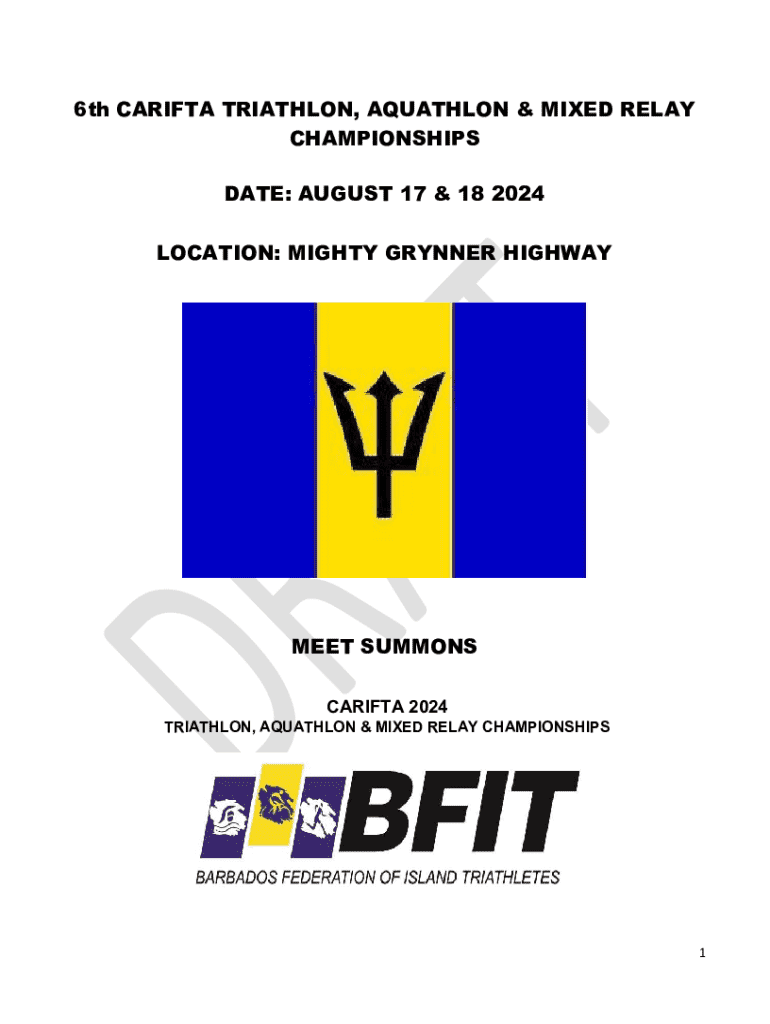 6th CARIFTA TRIATHLON, AQUATHLON & MIXED RELAY CHAMPIONSHIPS

DATE: AUGUST 17 & 18 2024

LOCATION: MIGHTY GRYNNER HIGHWAY

MEET SUMMONS

CARIFTA 2024
TRIATHLON, AQUATHLON & MIXED RELAY CHAMPIONSHIPS

BFIT
BARBADOS FEDERATION OF ISLAND TRIATHLETES

1

DRAFT